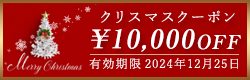 Merry Christmas

クリスマスクーポン
¥10,000OFF
有効期限 2024年12月25日